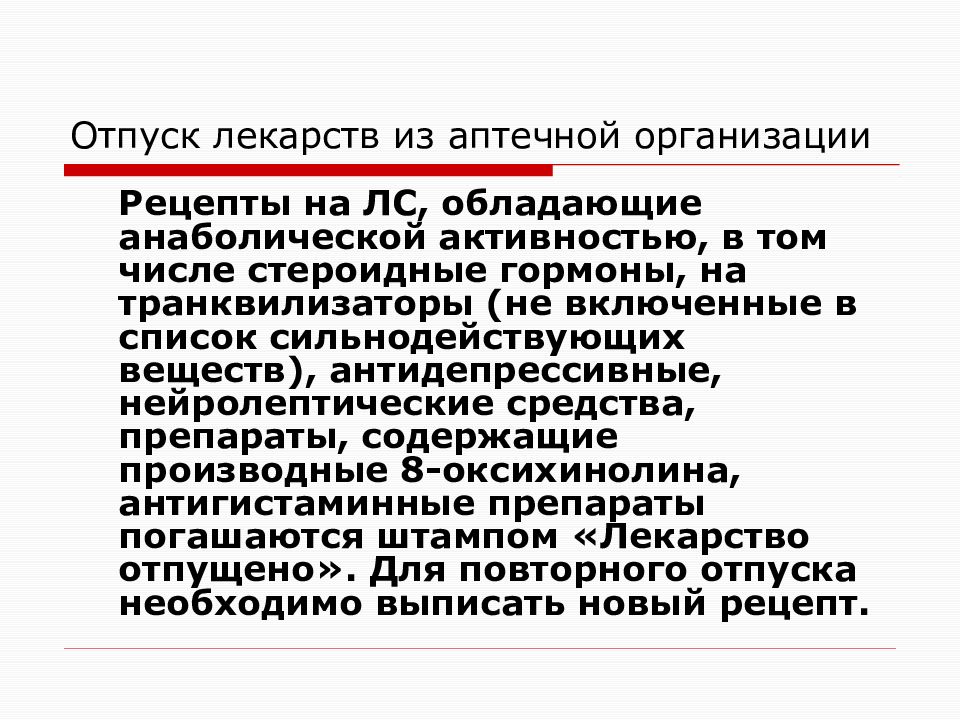 Отпуск лекарств из аптечной организации

Рецепты на ЛС, обладающие анаболической активностью, в том числе стероидные гормоны, на транквилизаторы (не включенные в список сильнодействующих веществ), антидепрессивные, нейролептические средства, препараты, содержащие производные 8-оксихинолина, антигистаминные препараты погашаются штампом «Лекарство отпущено». Для повторного отпуска необходимо выписать новый рецепт.